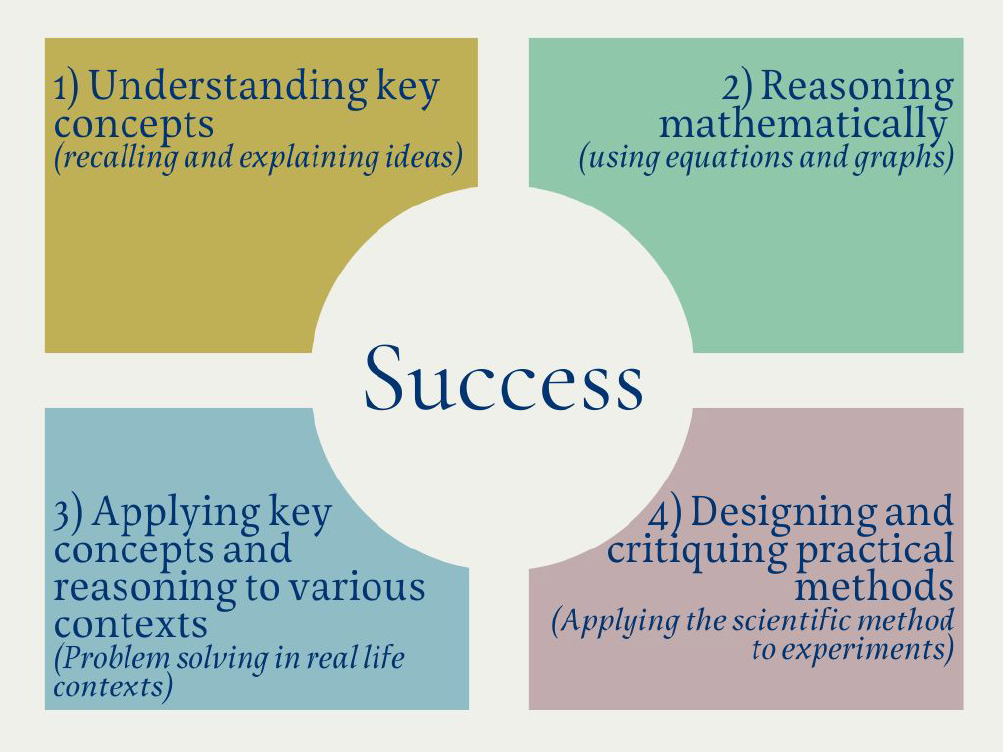 1) Understanding key concepts
(recalling and explaining ideas)

2) Reasoning mathematically
(using equations and graphs)

Success

3) Applying key concepts and reasoning to various contexts
(Problem solving in real life contexts)

4) Designing and critiquing practical methods
(Applying the scientific method to experiments)